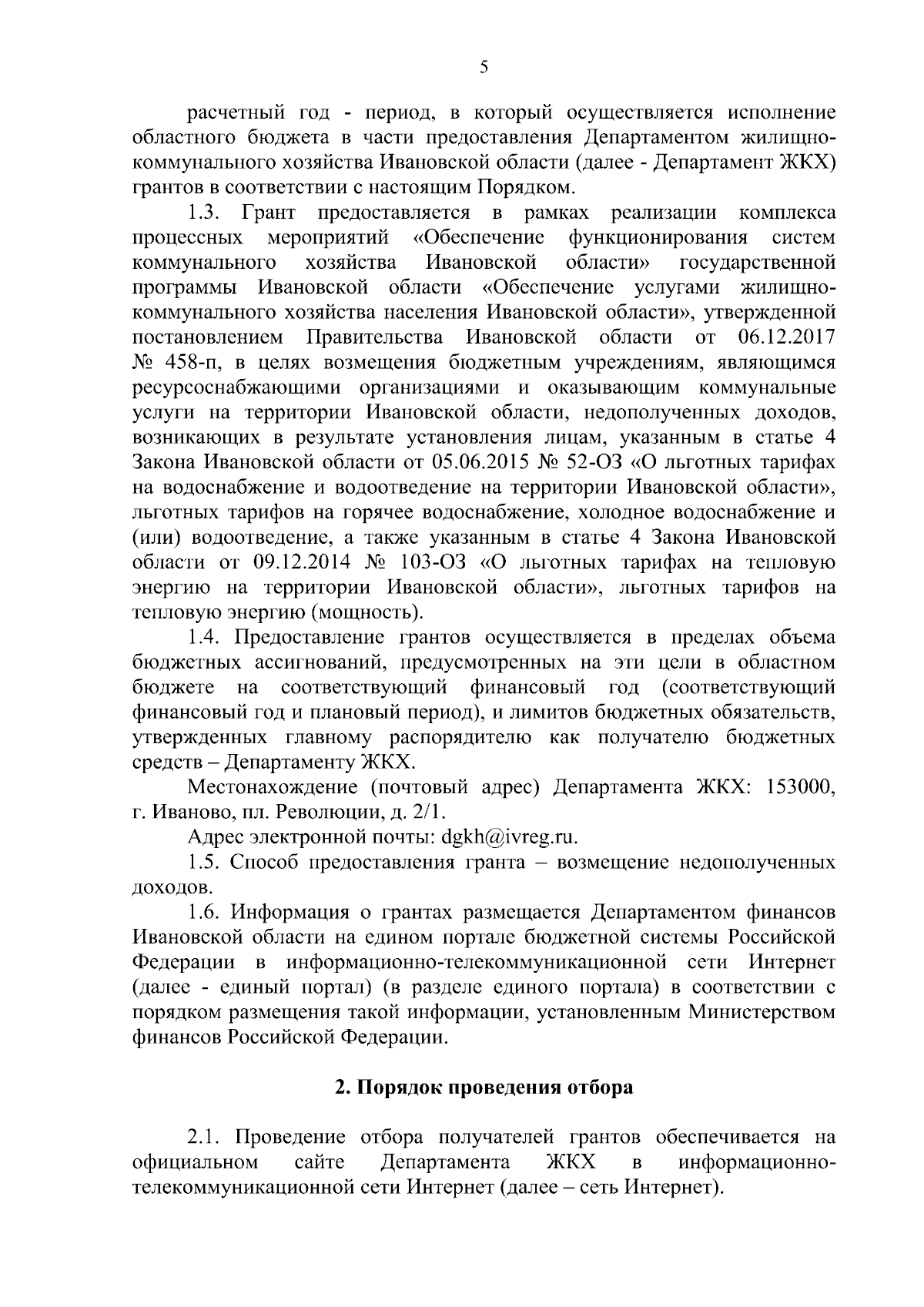 5

расчетный год - период, в который осуществляется исполнение областного бюджета в части предоставления Департаментом жилищно-коммунального хозяйства Ивановской области (далее - Департамент ЖКХ) грантов в соответствии с настоящим Порядком.

1.3. Грант предоставляется в рамках реализации комплекса процессных мероприятий «Обеспечение функционирования систем коммунального хозяйства Ивановской области» государственной программы Ивановской области «Обеспечение услугами жилищно-коммунального хозяйства населения Ивановской области», утвержденной постановлением Правительства Ивановской области от 06.12.2017 № 458-п, в целях возмещения бюджетным учреждениям, являющимся ресурсоснабжающими организациями и оказывающим коммунальные услуги на территории Ивановской области, недополученных доходов, возникающих в результате установления лицам, указанным в статье 4 Закона Ивановской области от 05.06.2015 № 52-ОЗ «О льготных тарифах на водоснабжение и водоотведение на территории Ивановской области», льготных тарифов на горячее водоснабжение, холодное водоснабжение и (или) водоотведение, а также указанным в статье 4 Закона Ивановской области от 09.12.2014 № 103-ОЗ «О льготных тарифах на тепловую энергию на территории Ивановской области», льготных тарифов на тепловую энергию (мощность).

1.4. Предоставление грантов осуществляется в пределах объема бюджетных ассигнований, предусмотренных на эти цели в областном бюджете на соответствующий финансовый год (соответствующий финансовый год и плановый период), и лимитов бюджетных обязательств, утвержденных главному распорядителю как получателю бюджетных средств – Департаменту ЖКХ.

Местонахождение (почтовый адрес) Департамента ЖКХ: 153000, г. Иваново, пл. Революции, д. 2/1.

Адрес электронной почты: dgkh@ivreg.ru.

1.5. Способ предоставления гранта – возмещение недополученных доходов.

1.6. Информация о грантах размещается Департаментом финансов Ивановской области на едином портале бюджетной системы Российской Федерации в информационно-телекоммуникационной сети Интернет (далее - единый портал) (в разделе единого портала) в соответствии с порядком размещения такой информации, установленным Министерством финансов Российской Федерации.

2. Порядок проведения отбора

2.1. Проведение отбора получателей грантов обеспечивается на официальном сайте Департамента ЖКХ в информационно-телекоммуникационной сети Интернет (далее – сеть Интернет).